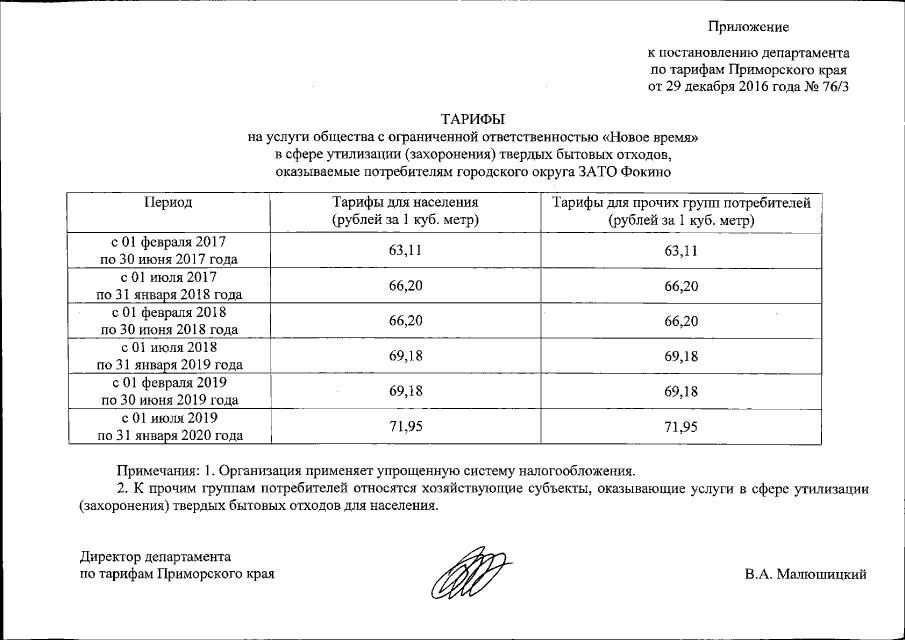 Приложение

к постановлению департамента по тарифам Приморского края от 29 декабря 2016 года № 76/3

ТАРИФЫ
на услуги общества с ограниченной ответственностью «Новое время» в сфере утилизации (захоронения) твердых бытовых отходов, оказываемые потребителям городского округа ЗАТО Фокино

| Период | Тарифы для населения (рублей за 1 куб. метр) | Тарифы для прочих групп потребителей (рублей за 1 куб. метр) |
|---|---|---|
| с 01 февраля 2017 по 30 июня 2017 года | 63,11 | 63,11 |
| с 01 июля 2017 по 31 января 2018 года | 66,20 | 66,20 |
| с 01 февраля 2018 по 30 июня 2018 года | 66,20 | 66,20 |
| с 01 июля 2018 по 31 января 2019 года | 69,18 | 69,18 |
| с 01 февраля 2019 по 30 июня 2019 года | 69,18 | 69,18 |
| с 01 июля 2019 по 31 января 2020 года | 71,95 | 71,95 |

Примечания: 1. Организация применяет упрощенную систему налогообложения.
2. К прочим группам потребителей относятся хозяйствующие субъекты, оказывающие услуги в сфере утилизации (захоронения) твердых бытовых отходов для населения.

Директор департамента по тарифам Приморского края

В.А. Малюшицкий